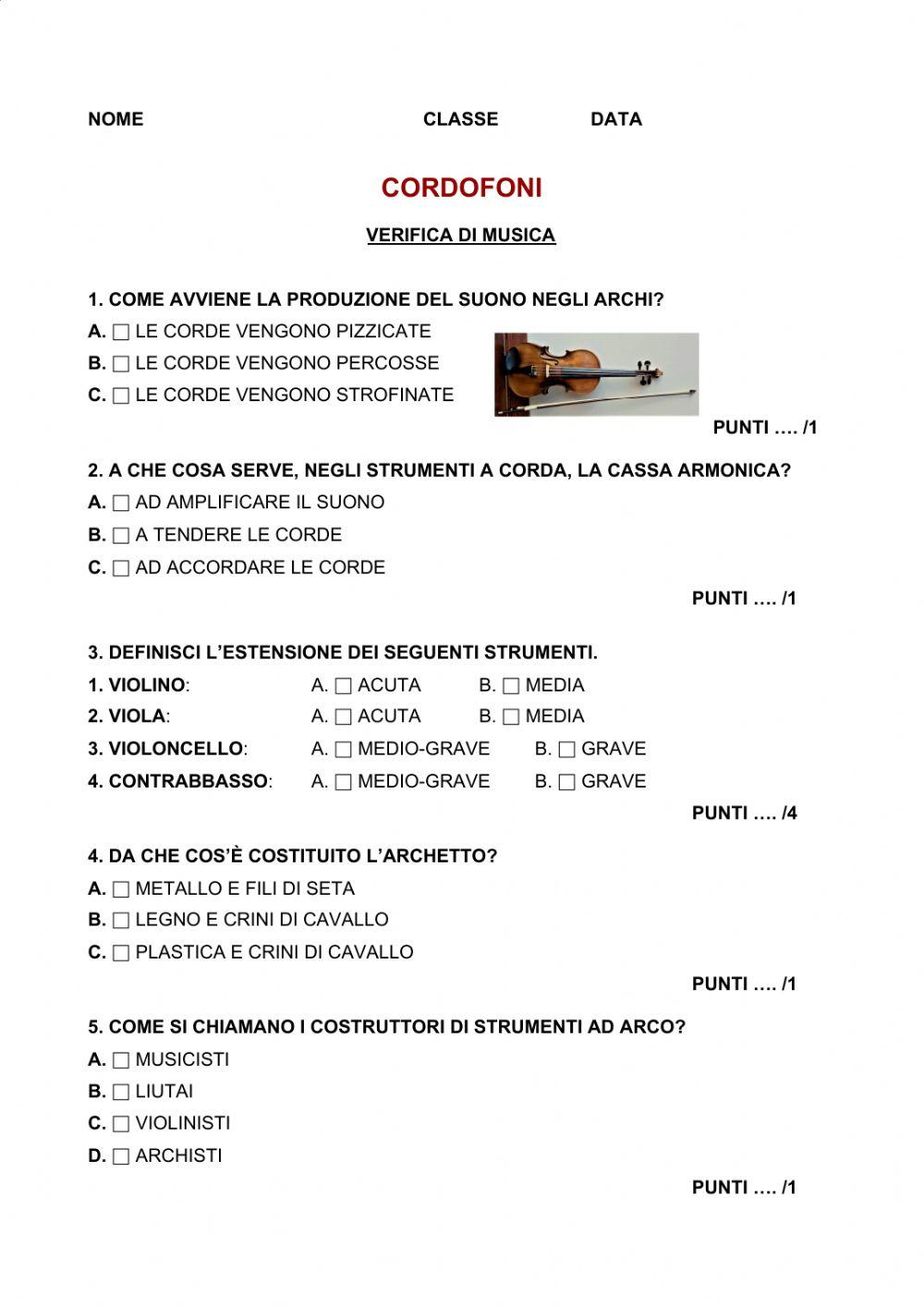 NOME CLASSE DATA

CORDOFONI

VERIFICA DI MUSICA

1. COME AVVIENE LA PRODUZIONE DEL SUONO NEGLI ARCHI?
A. ☐ LE CORDE VENGONO PIZZICATE
B. ☐ LE CORDE VENGONO PERCOSSE
C. ☐ LE CORDE VENGONO STROFINATE

PUNTI …. /1

2. A CHE COSA SERVE, NEGLI STRUMENTI A CORDA, LA CASSA ARMONICA?
A. ☐ AD AMPLIFICARE IL SUONO
B. ☐ A TENDERE LE CORDE
C. ☐ AD ACCORDARE LE CORDE

PUNTI …. /1

3. DEFINISCI L'ESTENSIONE DEI SEGUENTI STRUMENTI.
1. VIOLINO: A. ☐ ACUTA B. ☐ MEDIA
2. VIOLA: A. ☐ ACUTA B. ☐ MEDIA
3. VIOLONCELLO: A. ☐ MEDIO-GRAVE B. ☐ GRAVE
4. CONTRABBASSO: A. ☐ MEDIO-GRAVE B. ☐ GRAVE

PUNTI …. /4

4. DA CHE COS'È COSTITUITO L'ARCHETTO?
A. ☐ METALLO E FILI DI SETA
B. ☐ LEGNO E CRINI DI CAVALLO
C. ☐ PLASTICA E CRINI DI CAVALLO

PUNTI …. /1

5. COME SI CHIAMANO I COSTRUTTORI DI STRUMENTI AD ARCO?
A. ☐ MUSICISTI
B. ☐ LIUTAI
C. ☐ VIOLINISTI
D. ☐ ARCHISTI

PUNTI …. /1